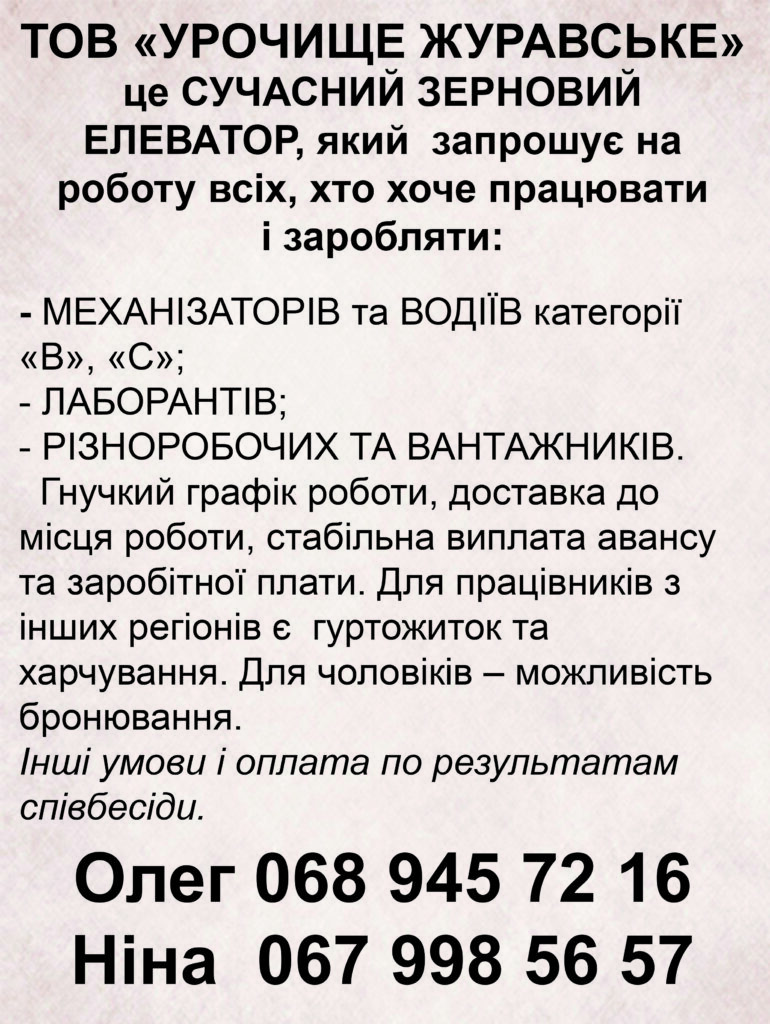 ТОВ «УРОЧИЩЕ ЖУРАВСЬКЕ» це СУЧАСНИЙ ЗЕРНОВИЙ ЕЛЕВАТОР, який запрошує на роботу всіх, хто хоче працювати і заробляти:

- МЕХАНІЗАТОРІВ та ВОДІЇВ категорії «В», «С»;
- ЛАБОРАНТІВ;
- РІЗНОРОБОЧИХ ТА ВАНТАЖНИКІВ.

Гнучкий графік роботи, доставка до місця роботи, стабільна виплата авансу та заробітної плати. Для працівників з інших регіонів є гуртожиток та харчування. Для чоловіків – можливість бронювання.

Інші умови і оплата по результатам співбесіди.

Олег 068 945 72 16
Ніна 067 998 56 57